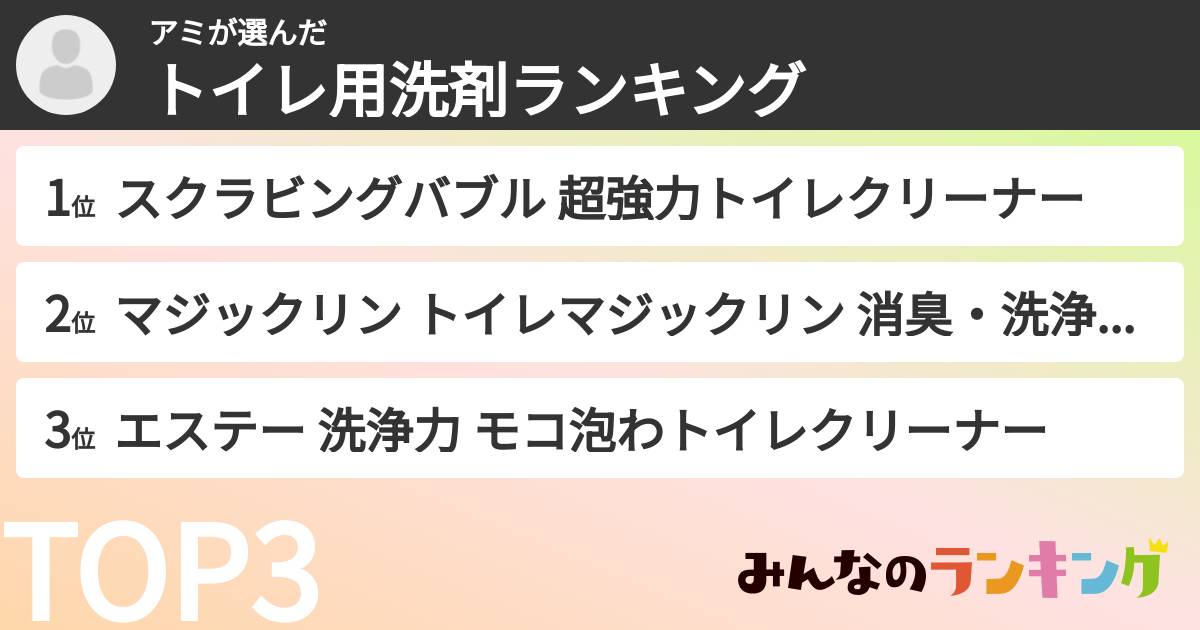 アミが選んだ
トイレ用洗剤ランキング

1位 スクラビングバブル 超強力トイレクリーナー

2位 マジックリン トイレマジックリン 消臭・洗浄...

3位 エステー 洗浄力 モコ泡わトイレクリーナー

TOP3

みんなのランキング